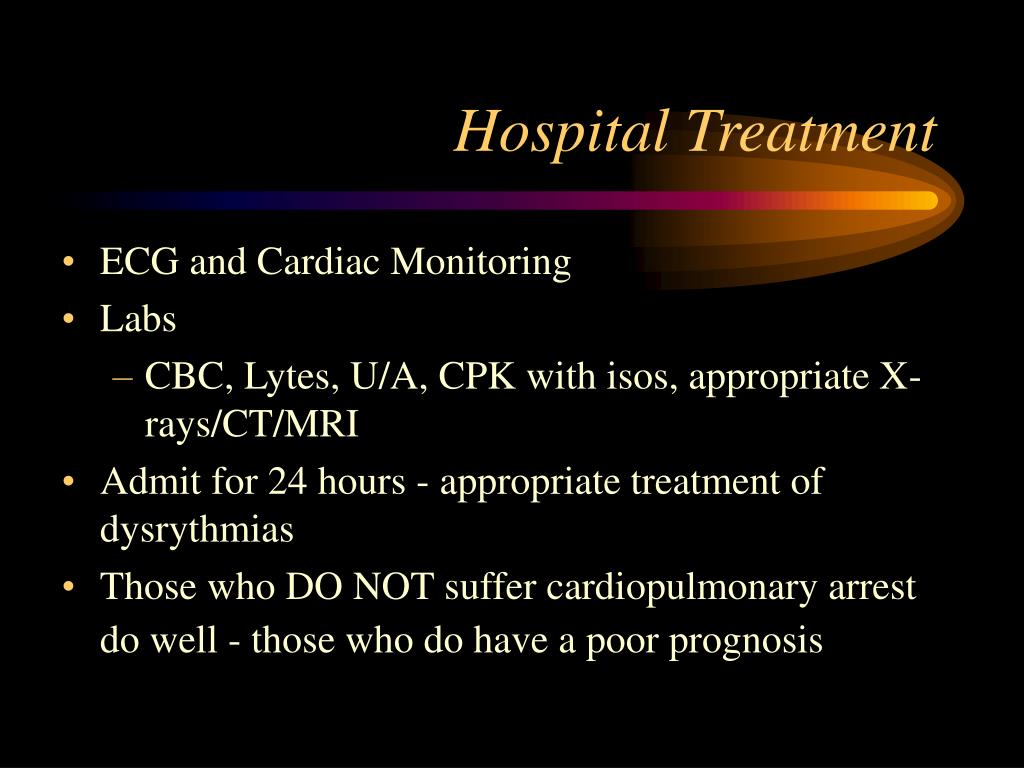 Hospital Treatment

• ECG and Cardiac Monitoring
• Labs
– CBC, Lytes, U/A, CPK with isos, appropriate X-rays/CT/MRI
• Admit for 24 hours - appropriate treatment of dysrythmias
• Those who DO NOT suffer cardiopulmonary arrest do well - those who do have a poor prognosis